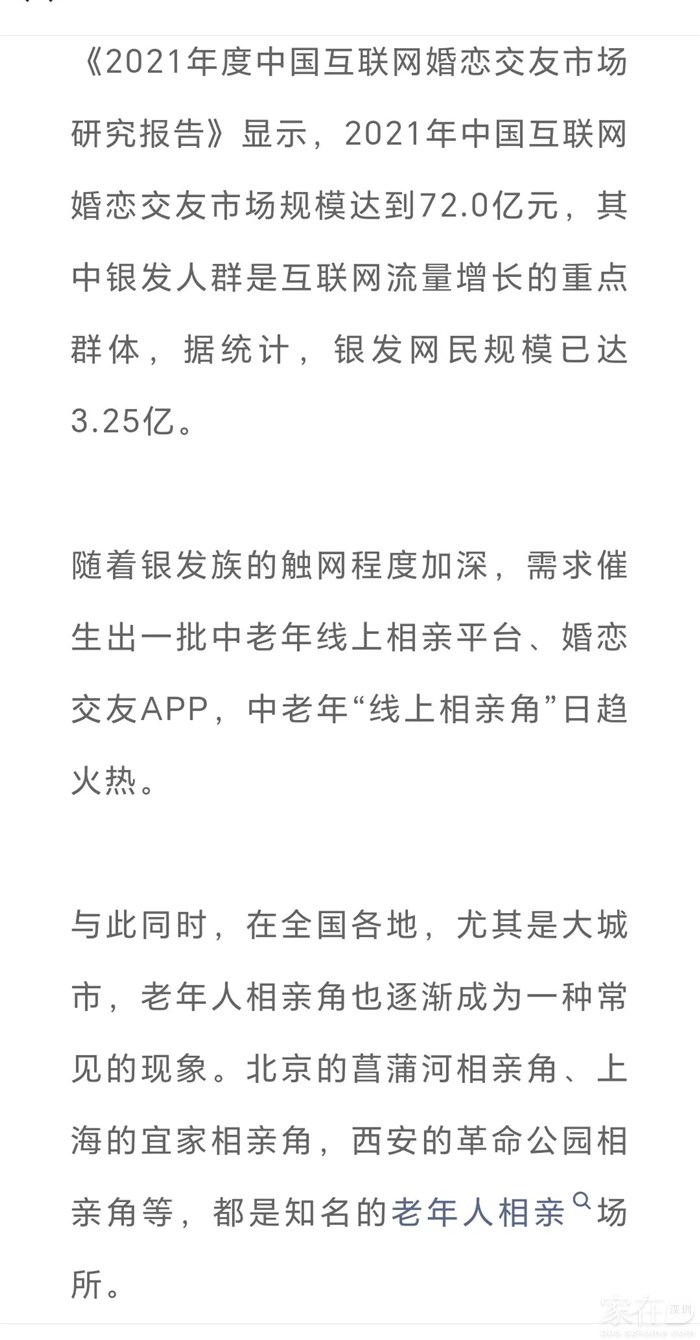 《2021年度中国互联网婚恋交友市场研究报告》显示，2021年中国互联网婚恋交友市场规模达到72.0亿元，其中银发人群是互联网流量增长的重点群体，据统计，银发网民规模已达3.25亿。

随着银发族的触网程度加深，需求催生出一批中老年线上相亲平台、婚恋交友APP，中老年“线上相亲角”日趋火热。

与此同时，在全国各地，尤其是大城市，老年人相亲角也逐渐成为一种常见的现象。北京的菖蒲河相亲角、上海的宜家相亲角，西安的革命公园相亲角等，都是知名的老年人相亲场所。

家在深圳